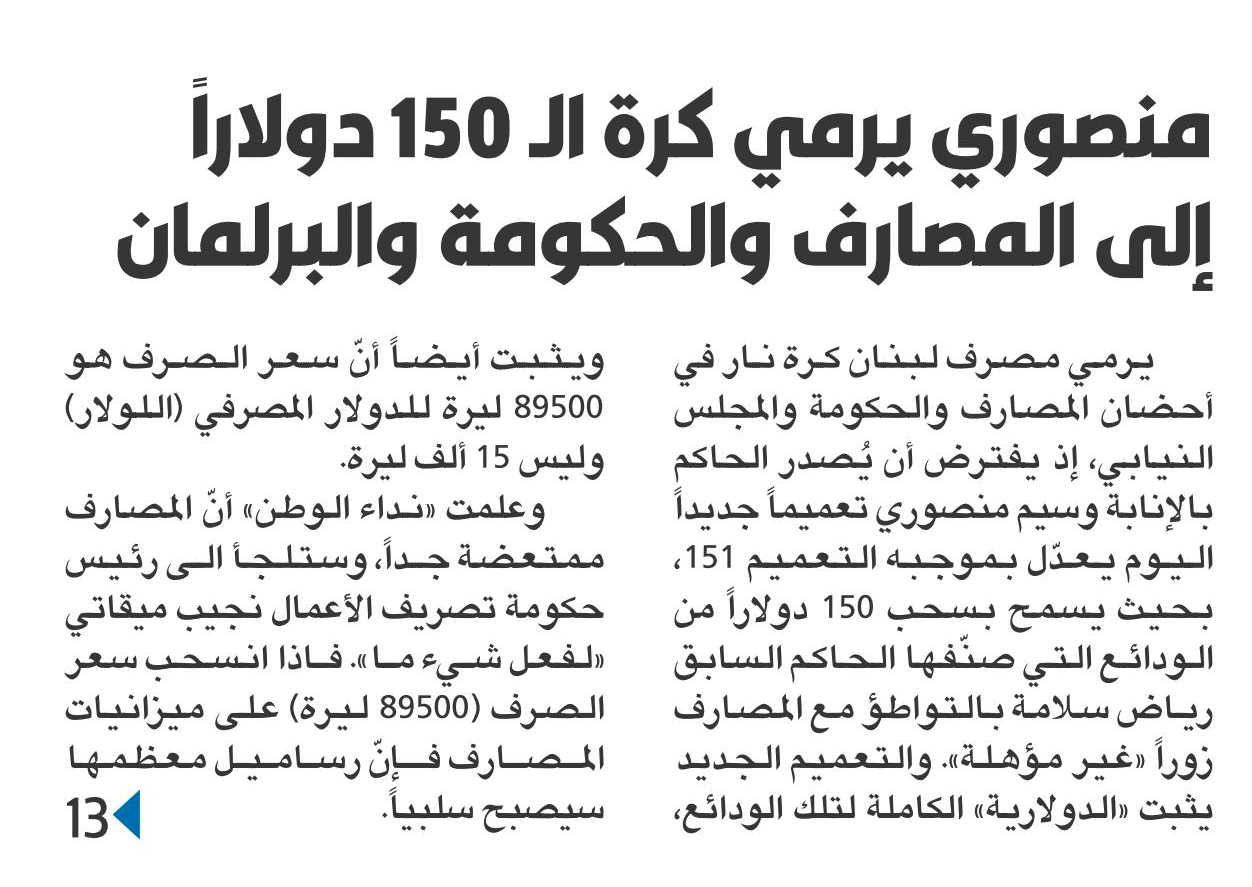 منصوري يرمي كرة الـ 150 دولاراً إلى المصارف والحكومة والبرلمان

يرمي مصرف لبنان كرة نار في أحضان المصارف والحكومة والمجلس النيابي، إذ يفترض أن يُصدر الحاكم بالإنابة وسيم منصوري تعميماً جديداً اليوم يعدّل بموجبه التعميم 151، بحيث يسمح بسحب 150 دولاراً من الودائع التي صنّفها الحاكم السابق رياض سلامة بالتواطؤ مع المصارف زوراً «غير مؤهلة». والتعميم الجديد يثبت «الدولارية» الكاملة لتلك الودائع،

ويثبت أيضاً أنّ سعر الصرف هو 89500 ليرة للدولار المصرفي (اللولار) وليس 15 ألف ليرة.

وعلمت «نداء الوطن» أنّ المصارف ممتعضة جداً، وستلجأ الى رئيس حكومة تصريف الأعمال نجيب ميقاتي «لفعل شيء ما». فاذا انسحب سعر الصرف (89500 ليرة) على ميزانيات المصارف فإنّ رساميل معظمها سيصبح سلبياً.

13